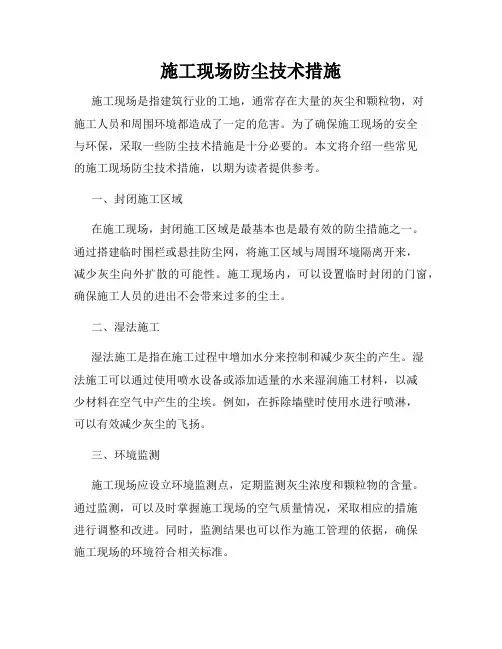 施工现场防尘技术措施

施工现场是指建筑行业的工地，通常存在大量的灰尘和颗粒物，对施工人员和周围环境都造成了一定的危害。为了确保施工现场的安全与环保，采取一些防尘技术措施是十分必要的。本文将介绍一些常见的施工现场防尘技术措施，以期为读者提供参考。

一、封闭施工区域

在施工现场，封闭施工区域是最基本也是最有效的防尘措施之一。通过搭建临时围栏或悬挂防尘网，将施工区域与周围环境隔离开来，减少灰尘向外扩散的可能性。施工现场内，可以设置临时封闭的门窗，确保施工人员的进出不会带来过多的尘土。

二、湿法施工

湿法施工是指在施工过程中增加水分来控制和减少灰尘的产生。湿法施工可以通过使用喷水设备或添加适量的水来湿润施工材料，以减少材料在空气中产生的尘埃。例如，在拆除墙壁时使用水进行喷淋，可以有效减少灰尘的飞扬。

三、环境监测

施工现场应设立环境监测点，定期监测灰尘浓度和颗粒物的含量。通过监测，可以及时掌握施工现场的空气质量情况，采取相应的措施进行调整和改进。同时，监测结果也可以作为施工管理的依据，确保施工现场的环境符合相关标准。